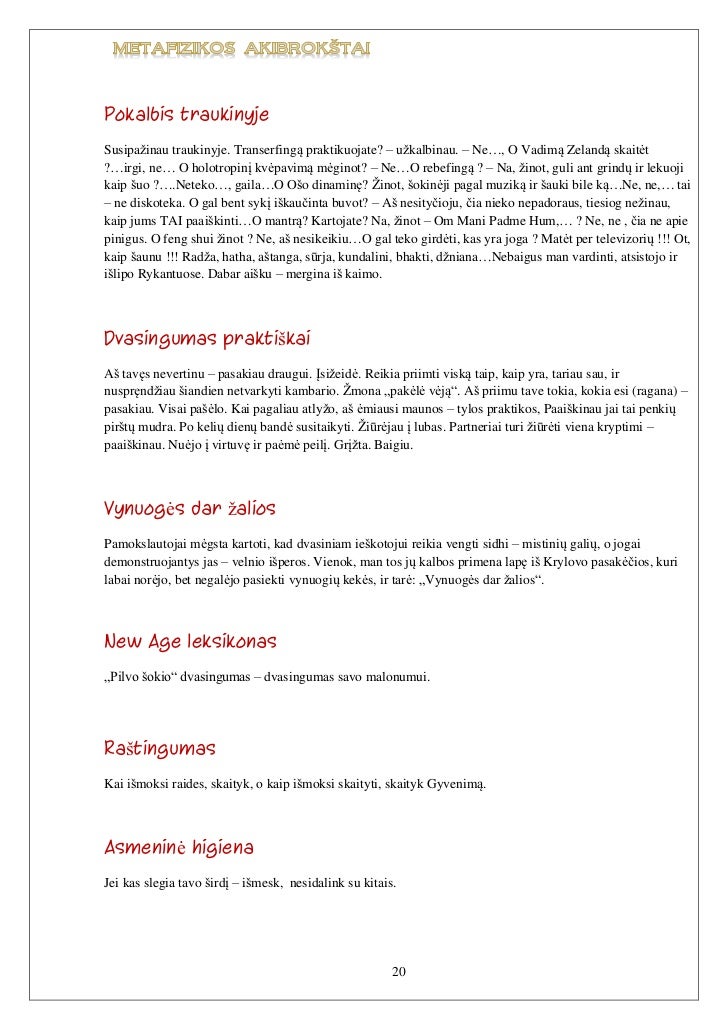 METAFIZIKOS AKIBROKŠTAI

Pokalbis traukinyje

Susipažinau traukinyje. Transerfingą praktikuojate? – užkalbinau. – Ne…, O Vadimą Zelandą skaitėt ?…irgi, ne… O holotropinį kvėpavimą mėginot? – Ne…O rebefingą ? – Na, žinot, guli ant grindų ir lekuoji kaip šuo ?….Neteko…, gaila…O Ošo dinaminę? Žinot, šokinėji pagal muziką ir šauki bile ką…Ne, ne,… tai – ne diskoteka. O gal bent sykį iškaučinta buvot? – Aš nesityčioju, čia nieko nepadoraus, tiesiog nežinau, kaip jums TAI paaiškinti…O mantrą? Kartojate? Na, žinot – Om Mani Padme Hum,… ? Ne, ne , čia ne apie pinigus. O feng shui žinot ? Ne, aš nesikeikiu…O gal teko girdėti, kas yra joga ? Matėt per televizorių !!! Ot, kaip šaunu !!! Radža, hatha, aštanga, sūrja, kundalini, bhakti, džniana…Nebaigus man vardinti, atsistojo ir išlipo Rykantuose. Dabar aišku – mergina iš kaimo.

Dvasingumas praktiškai

Aš tavęs nevertinu – pasakiau draugui. Įsižeidė. Reikia priimti viską taip, kaip yra, tariau sau, ir nusprendžiau šiandien netvarkyti kambario. Žmona „pakėlė vėją“. Aš priimu tave tokia, kokia esi (ragana) – pasakiau. Visai pašėlo. Kai pagaliau atlyžo, aš ėmiausi maunos – tylos praktikos, Paaiškinau jai tai penkių pirštų mudra. Po kelių dienų bandė susitaikyti. Žiūrėjau į lubas. Partneriai turi žiūrėti viena kryptimi – paaiškinau. Nuėjo į virtuvę ir paėmė peilį. Grįžta. Baigiu.

Vynuogės dar žalios

Pamokslautojai mėgsta kartoti, kad dvasiniam ieškotojui reikia vengti sidhi – mistinių galių, o jogai demonstruojantys jas – velnio išperos. Vienok, man tos jų kalbos primena lapę iš Krylovo pasakėčios, kuri labai norėjo, bet negalėjo pasiekti vynuogių kekės, ir tarė: „Vynuogės dar žalios“.

New Age leksikonas

„Pilvo šokio“ dvasingumas – dvasingumas savo malonumui.

Raštingumas

Kai išmoksi raides, skaityk, o kaip išmoksi skaityti, skaityk Gyvenimą.

Asmeninė higiena

Jei kas slegia tavo širdį – išmesk, nesidalink su kitais.

20